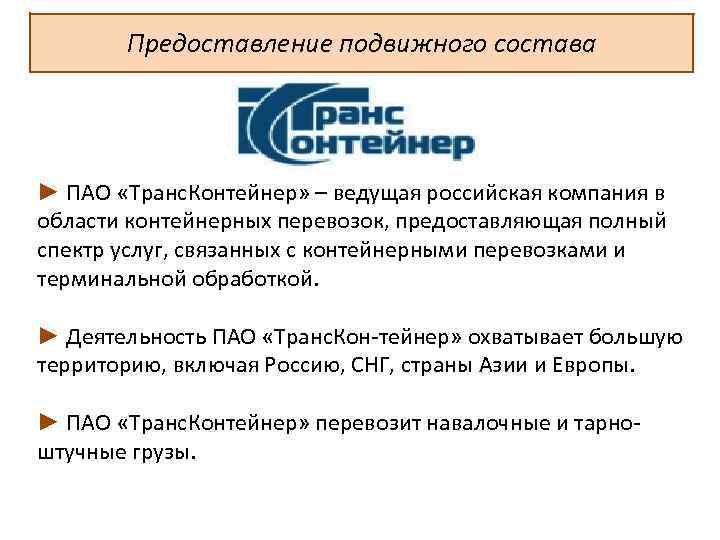 Предоставление подвижного состава

Транс
Контейнер

► ПАО «ТрансКонтейнер» – ведущая российская компания в области контейнерных перевозок, предоставляющая полный спектр услуг, связанных с контейнерными перевозками и терминальной обработкой.

► Деятельность ПАО «ТрансКон-тейнер» охватывает большую территорию, включая Россию, СНГ, страны Азии и Европы.

► ПАО «ТрансКонтейнер» перевозит навалочные и тарно-штучные грузы.